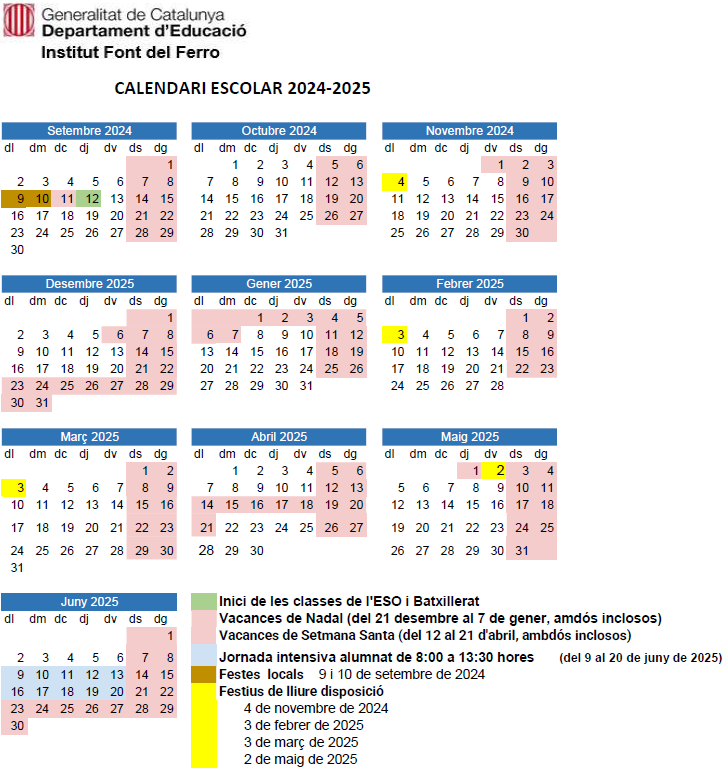 Generalitat de Catalunya
Departament d'Educació
Institut Font del Ferro

CALENDARI ESCOLAR 2024-2025

Setembre 2024

| dl | dm | dc | dj | dv | ds | dg |
|---|---|---|---|---|---|---|
| | | | | | | 1 |
| 2 | 3 | 4 | 5 | 6 | 7 | 8 |
| 9 | 10 | 11 | 12 | 13 | 14 | 15 |
| 16 | 17 | 18 | 19 | 20 | 21 | 22 |
| 23 | 24 | 25 | 26 | 27 | 28 | 29 |
| 30 | | | | | | |

Octubre 2024

| dl | dm | dc | dj | dv | ds | dg |
|---|---|---|---|---|---|---|
| | 1 | 2 | 3 | 4 | 5 | 6 |
| 7 | 8 | 9 | 10 | 11 | 12 | 13 |
| 14 | 15 | 16 | 17 | 18 | 19 | 20 |
| 21 | 22 | 23 | 24 | 25 | 26 | 27 |
| 28 | 29 | 30 | 31 | | | |

Novembre 2024

| dl | dm | dc | dj | dv | ds | dg |
|---|---|---|---|---|---|---|
| | | | | 1 | 2 | 3 |
| 4 | 5 | 6 | 7 | 8 | 9 | 10 |
| 11 | 12 | 13 | 14 | 15 | 16 | 17 |
| 18 | 19 | 20 | 21 | 22 | 23 | 24 |
| 25 | 26 | 27 | 28 | 29 | 30 | |

Desembre 2025

| dl | dm | dc | dj | dv | ds | dg |
|---|---|---|---|---|---|---|
| | | | | | | 1 |
| 2 | 3 | 4 | 5 | 6 | 7 | 8 |
| 9 | 10 | 11 | 12 | 13 | 14 | 15 |
| 16 | 17 | 18 | 19 | 20 | 21 | 22 |
| 23 | 24 | 25 | 26 | 27 | 28 | 29 |
| 30 | 31 | | | | | |

Gener 2025

| dl | dm | dc | dj | dv | ds | dg |
|---|---|---|---|---|---|---|
| | | 1 | 2 | 3 | 4 | 5 |
| 6 | 7 | 8 | 9 | 10 | 11 | 12 |
| 13 | 14 | 15 | 16 | 17 | 18 | 19 |
| 20 | 21 | 22 | 23 | 24 | 25 | 26 |
| 27 | 28 | 29 | 30 | 31 | | |

Febrer 2025

| dl | dm | dc | dj | dv | ds | dg |
|---|---|---|---|---|---|---|
| | | | | | 1 | 2 |
| 3 | 4 | 5 | 6 | 7 | 8 | 9 |
| 10 | 11 | 12 | 13 | 14 | 15 | 16 |
| 17 | 18 | 19 | 20 | 21 | 22 | 23 |
| 24 | 25 | 26 | 27 | 28 | | |

Març 2025

| dl | dm | dc | dj | dv | ds | dg |
|---|---|---|---|---|---|---|
| | | | | | 1 | 2 |
| 3 | 4 | 5 | 6 | 7 | 8 | 9 |
| 10 | 11 | 12 | 13 | 14 | 15 | 16 |
| 17 | 18 | 19 | 20 | 21 | 22 | 23 |
| 24 | 25 | 26 | 27 | 28 | 29 | 30 |
| 31 | | | | | | |

Abril 2025

| dl | dm | dc | dj | dv | ds | dg |
|---|---|---|---|---|---|---|
| | 1 | 2 | 3 | 4 | 5 | 6 |
| 7 | 8 | 9 | 10 | 11 | 12 | 13 |
| 14 | 15 | 16 | 17 | 18 | 19 | 20 |
| 21 | 22 | 23 | 24 | 25 | 26 | 27 |
| 28 | 29 | 30 | | | | |

Maig 2025

| dl | dm | dc | dj | dv | ds | dg |
|---|---|---|---|---|---|---|
| | | | 1 | 2 | 3 | 4 |
| 5 | 6 | 7 | 8 | 9 | 10 | 11 |
| 12 | 13 | 14 | 15 | 16 | 17 | 18 |
| 19 | 20 | 21 | 22 | 23 | 24 | 25 |
| 26 | 27 | 28 | 29 | 30 | 31 | |

Juny 2025

| dl | dm | dc | dj | dv | ds | dg |
|---|---|---|---|---|---|---|
| | | | | | | 1 |
| 2 | 3 | 4 | 5 | 6 | 7 | 8 |
| 9 | 10 | 11 | 12 | 13 | 14 | 15 |
| 16 | 17 | 18 | 19 | 20 | 21 | 22 |
| 23 | 24 | 25 | 26 | 27 | 28 | 29 |
| 30 | | | | | | |

Inici de les classes de l'ESO i Batxillerat
Vacances de Nadal (del 21 desembre al 7 de gener, amdós inclosos)
Vacances de Setmana Santa (del 12 al 21 d'abril, ambdós inclosos)
Jornada intensiva alumnat de 8:00 a 13:30 hores (del 9 al 20 de juny de 2025)
Festes locals 9 i 10 de setembre de 2024
Festius de lliure disposició
4 de novembre de 2024
3 de febrer de 2025
3 de març de 2025
2 de maig de 2025